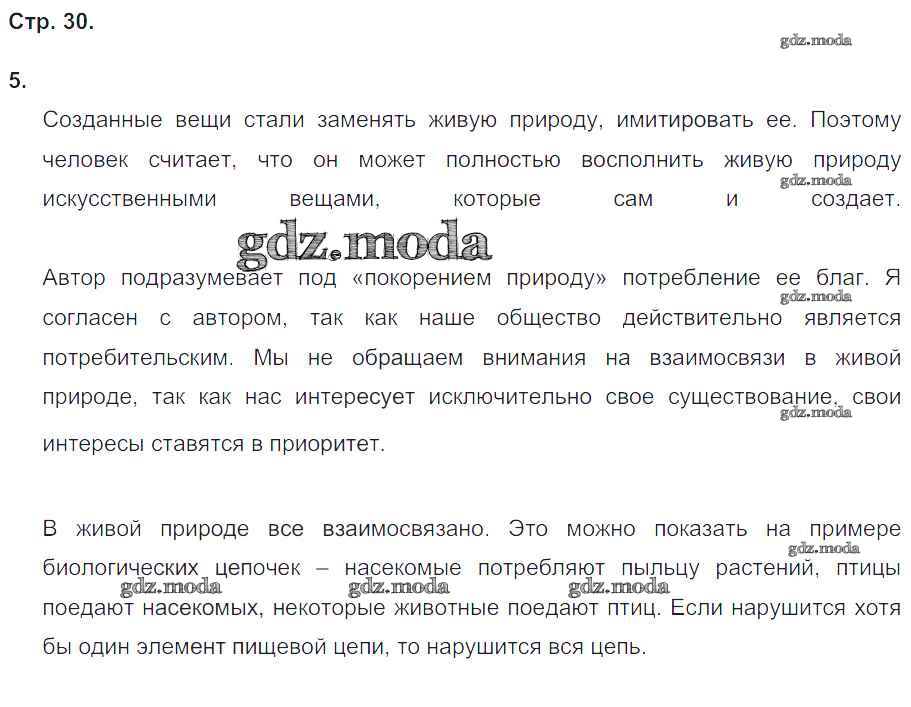 Стр. 30.

gdz.moda

5.

Созданные вещи стали заменять живую природу, имитировать ее. Поэтому человек считает, что он может полностью восполнить живую природу искусственными вещами, которые сам и создает.

gdz.moda

gdz.moda

Автор подразумевает под «покорением природу» потребление ее благ. Я согласен с автором, так как наше общество действительно является потребительским. Мы не обращаем внимания на взаимосвязи в живой природе, так как нас интересует исключительно свое существование, свои интересы ставятся в приоритет.

gdz.moda

gdz.moda

В живой природе все взаимосвязано. Это можно показать на примере биологических цепочек – насекомые потребляют пыльцу растений, птицы поедают насекомых, некоторые животные поедают птиц. Если нарушится хотя бы один элемент пищевой цепи, то нарушится вся цепь.

gdz.moda gdz.moda gdz.moda gdz.moda